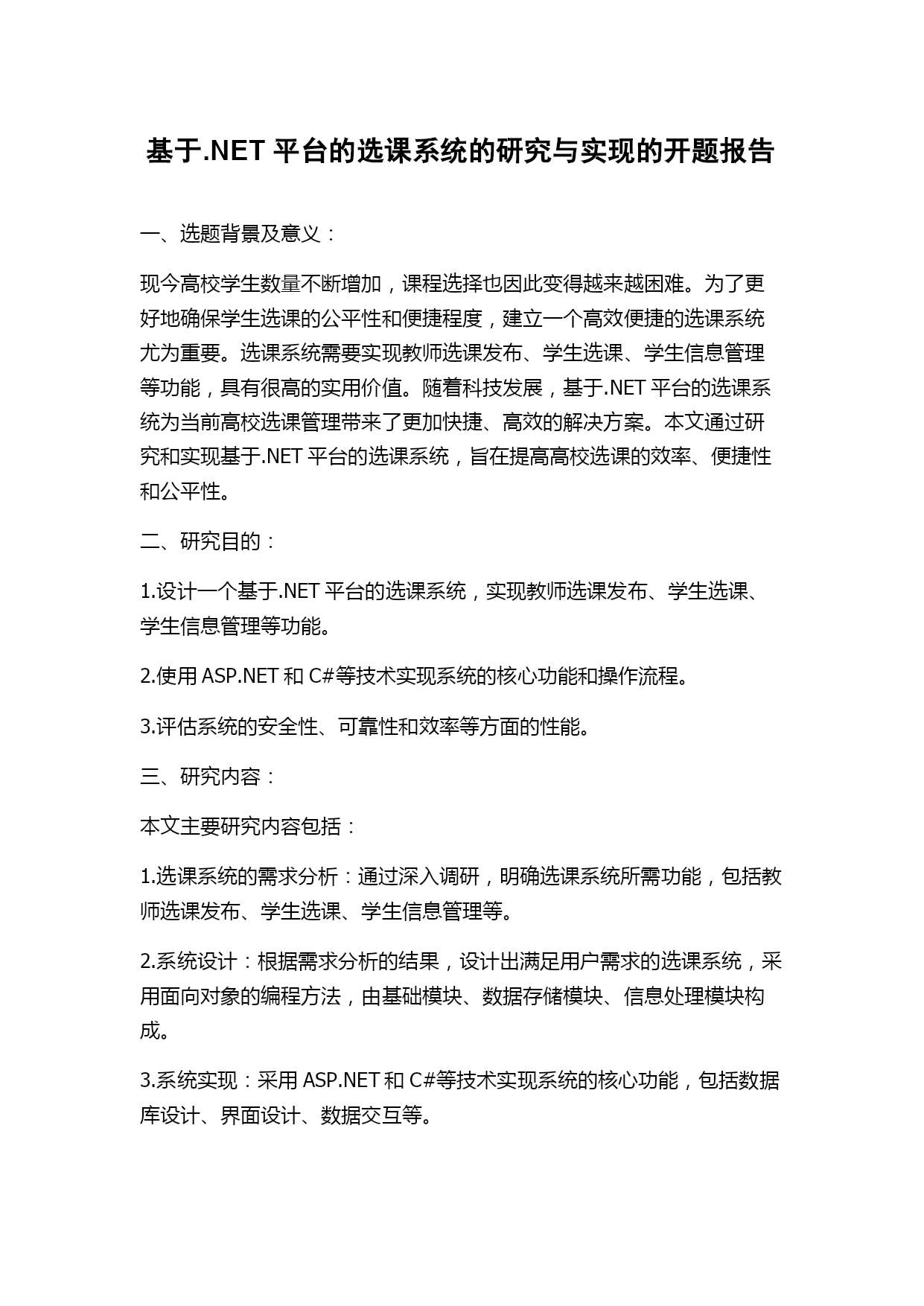 基于.NET 平台的选课系统的研究与实现的开题报告

一、选题背景及意义：

现今高校学生数量不断增加，课程选择也因此变得越来越困难。为了更好地确保学生选课的公平性和便捷程度，建立一个高效便捷的选课系统尤为重要。选课系统需要实现教师选课发布、学生选课、学生信息管理等功能，具有很高的实用价值。随着科技发展，基于.NET 平台的选课系统为当前高校选课管理带来了更加快捷、高效的解决方案。本文通过研究和实现基于.NET 平台的选课系统，旨在提高高校选课的效率、便捷性和公平性。

二、研究目的：

1.设计一个基于.NET 平台的选课系统，实现教师选课发布、学生选课、学生信息管理等功能。

2.使用 ASP.NET 和 C#等技术实现系统的核心功能和操作流程。

3.评估系统的安全性、可靠性和效率等方面的性能。

三、研究内容：

本文主要研究内容包括：

1.选课系统的需求分析：通过深入调研，明确选课系统所需功能，包括教师选课发布、学生选课、学生信息管理等。

2.系统设计：根据需求分析的结果，设计出满足用户需求的选课系统，采用面向对象的编程方法，由基础模块、数据存储模块、信息处理模块构成。

3.系统实现：采用 ASP.NET 和 C#等技术实现系统的核心功能，包括数据库设计、界面设计、数据交互等。